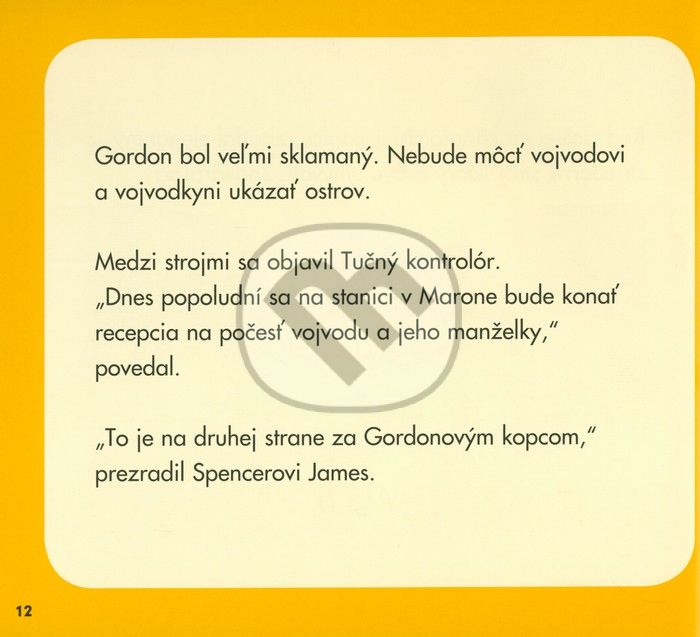 Gordon bol veľmi sklamaný. Nebude môcť vojvodovi a vojvodkyni ukázať ostrov.

Medzi strojmi sa objavil Tučný kontrolór. „Dnes popoludní sa na stanici v Marone bude konať recepcia na počesť vojvodu a jeho manželky," povedal.

„To je na druhej strane za Gordonovým kopcom," prezradil Spencerovi James.

12